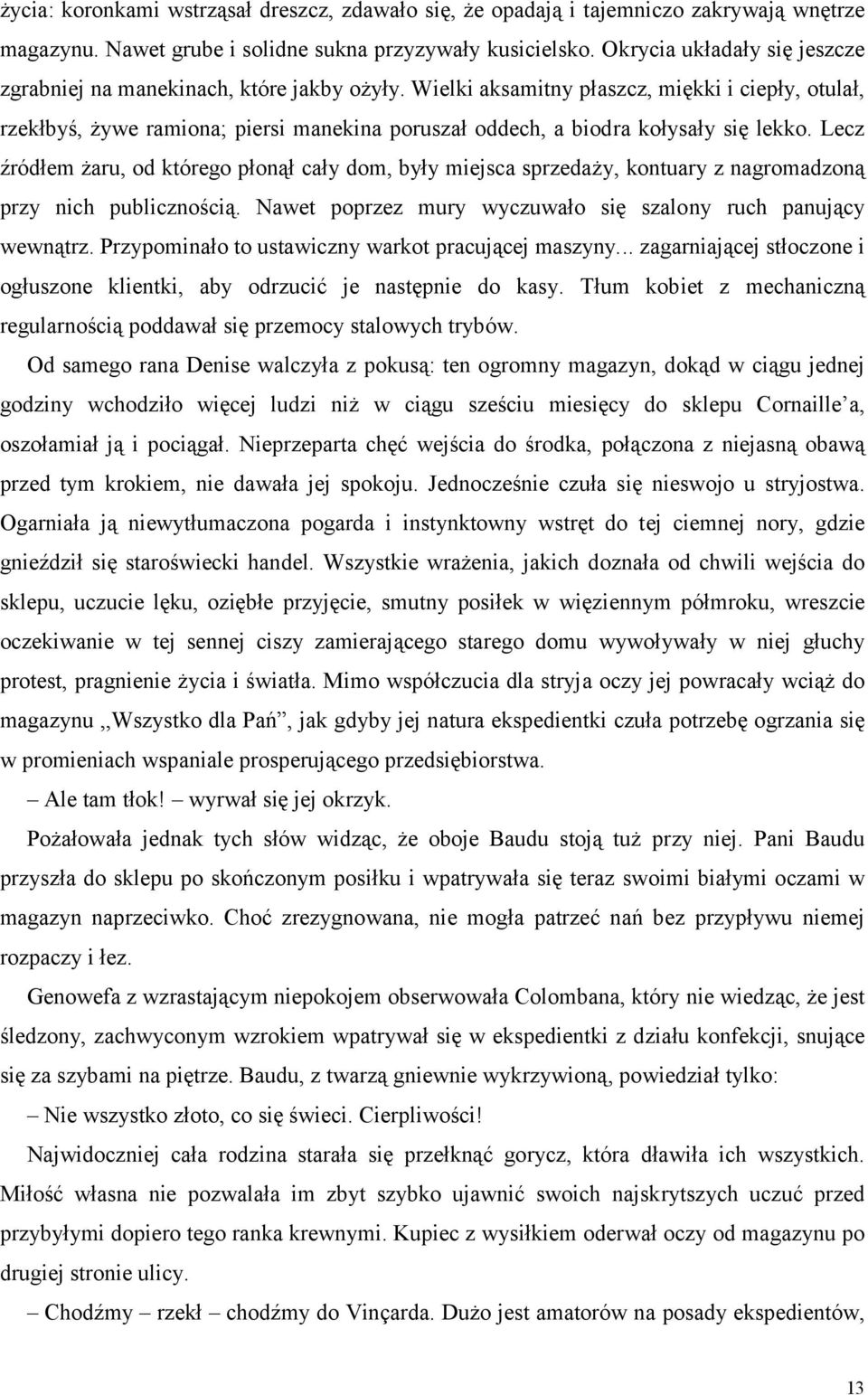 życia: koronkami wstrząsał dreszcz, zdawało się, że opadają i tajemniczo zakrywają wnętrze magazynu. Nawet grube i solidne sukna przyzywały kusicielsko. Okrycia układały się jeszcze zgrabniej na manekinach, które jakby ożyły. Wielki aksamitny płaszcz, miękki i ciepły, otulał, rzekłbyś, żywe ramiona; piersi manekina poruszał oddech, a biodra kołysały się lekko. Lecz źródłem żaru, od którego płonął cały dom, były miejsca sprzedaży, kontuary z nagromadzoną przy nich publicznością. Nawet poprzez mury wyczuwało się szalony ruch panujący wewnątrz. Przypominało to ustawiczny warkot pracującej maszyny... zagarniającej stłoczone i ogłuszone klientki, aby odrzucić je następnie do kasy. Tłum kobiet z mechaniczną regularnością poddawał się przemocy stalowych trybów.

Od samego rana Denise walczyła z pokusą: ten ogromny magazyn, dokąd w ciągu jednej godziny wchodziło więcej ludzi niż w ciągu sześciu miesięcy do sklepu Cornaille'a, oszołamiał ją i pociągał. Nieprzeparta chęć wejścia do środka, połączona z niejasną obawą przed tym krokiem, nie dawała jej spokoju. Jednocześnie czuła się nieswojo u stryjostwa. Ogarniała ją niewytłumaczona pogarda i instynktowny wstręt do tej ciemnej nory, gdzie gnieździł się staroświecki handel. Wszystkie wrażenia, jakich doznała od chwili wejścia do sklepu, uczucie lęku, oziębłe przyjęcie, smutny posiłek w więziennym półmroku, wreszcie oczekiwanie w tej sennej ciszy zamierającego starego domu wywoływały w niej głuchy protest, pragnienie życia i światła. Mimo współczucia dla stryja oczy jej powracały wciąż do magazynu ,,Wszystko dla Pań", jak gdyby jej natura ekspedientki czuła potrzebę ogrzania się w promieniach wspaniale prosperującego przedsiębiorstwa.

– Ale tam tłok! – wyrwał się jej okrzyk.

Pożałowała jednak tych słów widząc, że oboje Baudu stoją tuż przy niej. Pani Baudu przyszła do sklepu po skończonym posiłku i wpatrywała się teraz swoimi białymi oczami w magazyn naprzeciwko. Choć zrezygnowana, nie mogła patrzeć nań bez przypływu niemej rozpaczy i łez.

Genowefa z wzrastającym niepokojem obserwowała Colombana, który nie wiedząc, że jest śledzony, zachwyconym wzrokiem wpatrywał się w ekspedientki z działu konfekcji, snujące się za szybami na piętrze. Baudu, z twarzą gniewnie wykrzywioną, powiedział tylko:

– Nie wszystko złoto, co się świeci. Cierpliwości!

Najwidoczniej cała rodzina starała się przełknąć gorycz, która dławiła ich wszystkich. Miłość własna nie pozwalała im zbyt szybko ujawnić swoich najskrytszych uczuć przed przybyłymi dopiero tego ranka krewnymi. Kupiec z wysiłkiem oderwał oczy od magazynu po drugiej stronie ulicy.

– Chodźmy – rzekł – chodźmy do Vinçarda. Dużo jest amatorów na posady ekspedientów,

13